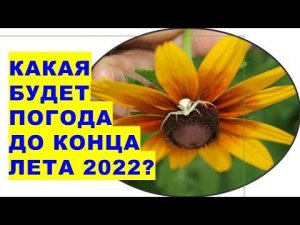 КАКАЯ БУДЕТ ПОГОДА ДО КОНЦА ЛЕТА 2022?